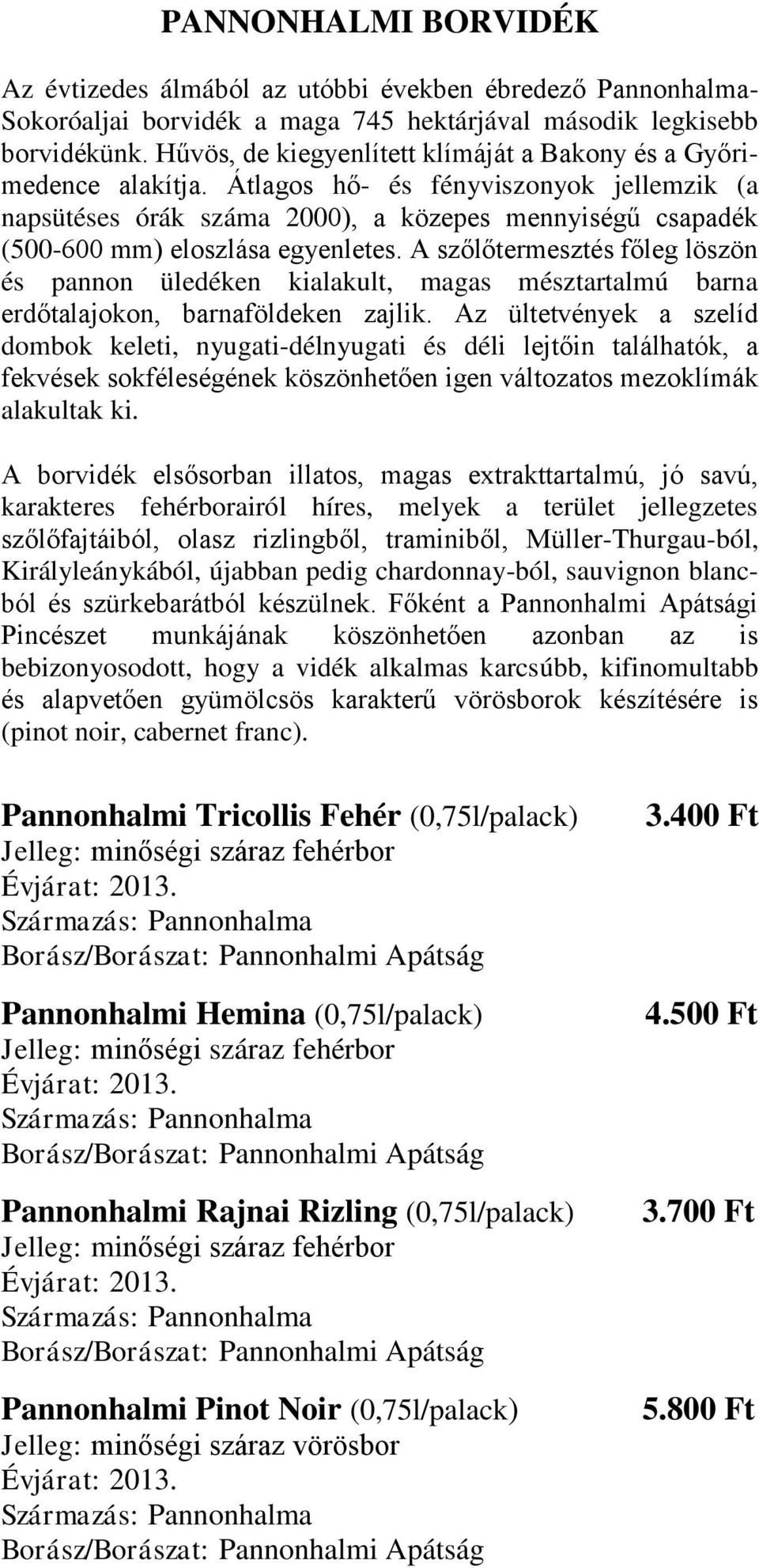 PANNONHALMI BORVIDÉK

Az évtizedes álmából az utóbbi években ébredező Pannonhalma-Sokoróaljai borvidék a maga 745 hektárjával második legkisebb borvidékünk. Hűvös, de kiegyenlített klímáját a Bakony és a Győri-medence alakítja. Átlagos hő- és fényviszonyok jellemzik (a napsütéses órák száma 2000), a közepes mennyiségű csapadék (500-600 mm) eloszlása egyenletes. A szőlőtermesztés főleg löszön és pannon üledéken kialakult, magas mésztartalmú barna erdőtalajokon, barnaföldeken zajlik. Az ültetvények a szelíd dombok keleti, nyugati-délnyugati és déli lejtőin találhatók, a fekvések sokféleségének köszönhetően igen változatos mezoklímák alakultak ki.

A borvidék elsősorban illatos, magas extrakttartalmú, jó savú, karakteres fehérborairól híres, melyek a terület jellegzetes szőlőfajtáiból, olasz rizlingből, traminiből, Müller-Thurgau-ból, Királyleánykából, újabban pedig chardonnay-ból, sauvignon blanc-ból és szürkebarátból készülnek. Főként a Pannonhalmi Apátsági Pincészet munkájának köszönhetően azonban az is bebizonyosodott, hogy a vidék alkalmas karcsúbb, kifinomultabb és alapvetően gyümölcsös karakterű vörösborok készítésére is (pinot noir, cabernet franc).

Pannonhalmi Tricollis Fehér (0,75l/palack) 3.400 Ft
Jelleg: minőségi száraz fehérbor
Évjárat: 2013.
Származás: Pannonhalma
Borász/Borászat: Pannonhalmi Apátság

Pannonhalmi Hemina (0,75l/palack) 4.500 Ft
Jelleg: minőségi száraz fehérbor
Évjárat: 2013.
Származás: Pannonhalma
Borász/Borászat: Pannonhalmi Apátság

Pannonhalmi Rajnai Rizling (0,75l/palack) 3.700 Ft
Jelleg: minőségi száraz fehérbor
Évjárat: 2013.
Származás: Pannonhalma
Borász/Borászat: Pannonhalmi Apátság

Pannonhalmi Pinot Noir (0,75l/palack) 5.800 Ft
Jelleg: minőségi száraz vörösbor
Évjárat: 2013.
Származás: Pannonhalma
Borász/Borászat: Pannonhalmi Apátság